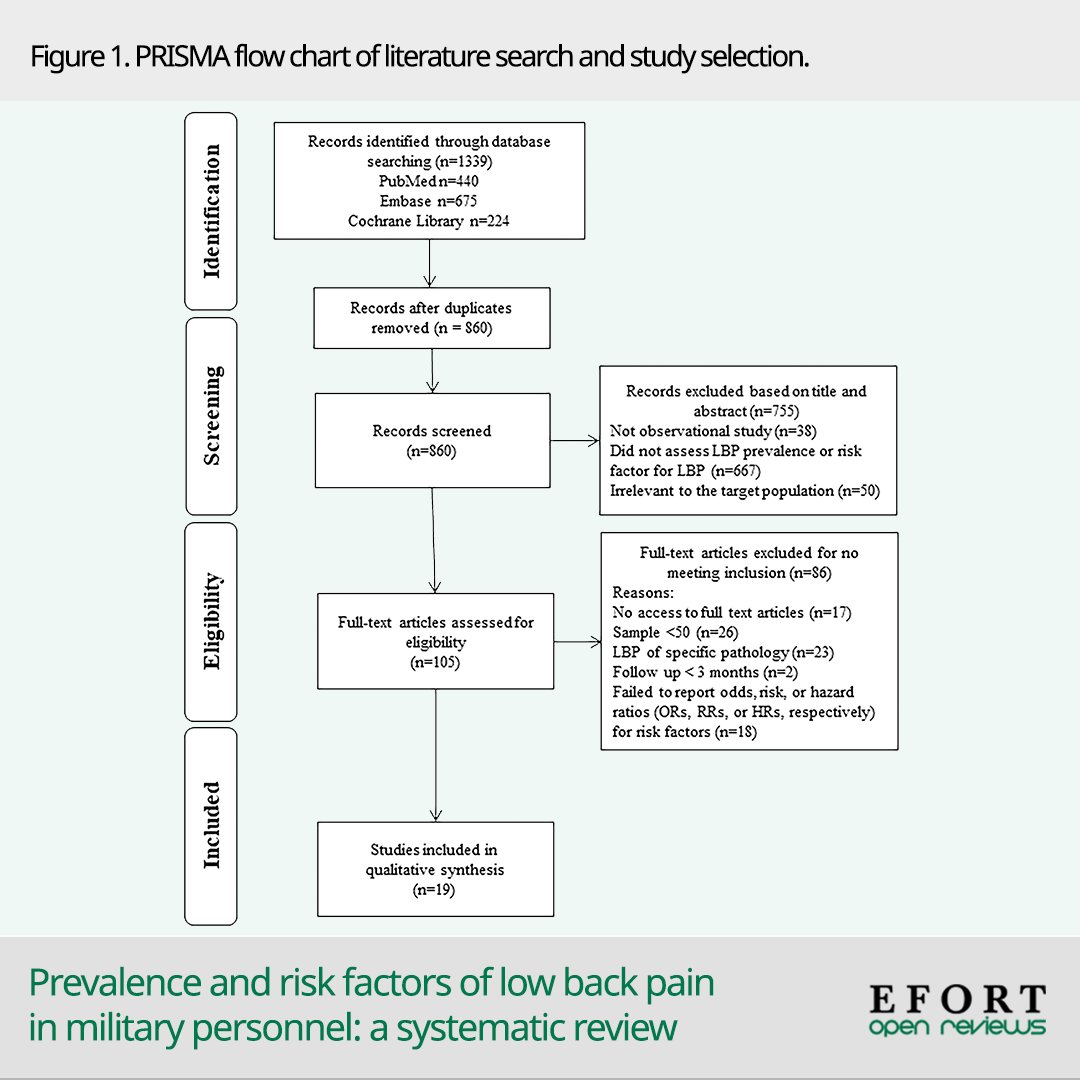 Figure 1. PRISMA flow chart of literature search and study selection.

Identification

Records identified through database searching (n=1339)
PubMed n=440
Embase n=675
Cochrane Library n=224

Records after duplicates removed (n = 860)

Screening

Records screened (n=860)

Records excluded based on title and abstract (n=755)
Not observational study (n=38)
Did not assess LBP prevalence or risk factor for LBP (n=667)
Irrelevant to the target population (n=50)

Eligibility

Full-text articles assessed for eligibility (n=105)

Full-text articles excluded for no meeting inclusion (n=86)
Reasons:
No access to full text articles (n=17)
Sample <50 (n=26)
LBP of specific pathology (n=23)
Follow up < 3 months (n=2)
Failed to report odds, risk, or hazard ratios (ORs, RRs, or HRs, respectively) for risk factors (n=18)

Included

Studies included in qualitative synthesis (n=19)

Prevalence and risk factors of low back pain in military personnel: a systematic review

EFORT open reviews